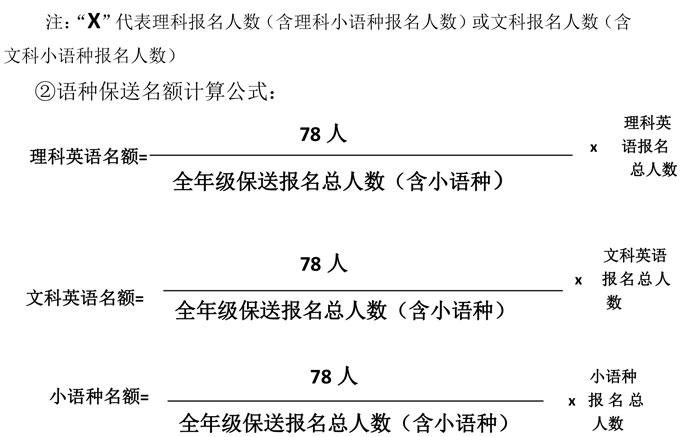 注：“X”代表理科报名人数（含理科小语种报名人数）或文科报名人数（含文科小语种报名人数）

②语种保送名额计算公式：

$理科英语名额=\frac{78人}{全年级保送报名总人数（含小语种）}\times 理科英语报名总人数$

$文科英语名额=\frac{78人}{全年级保送报名总人数（含小语种）}\times 文科英语报名总人数$

$小语种名额=\frac{78人}{全年级保送报名总人数（含小语种）}\times 小语种报名总人数$